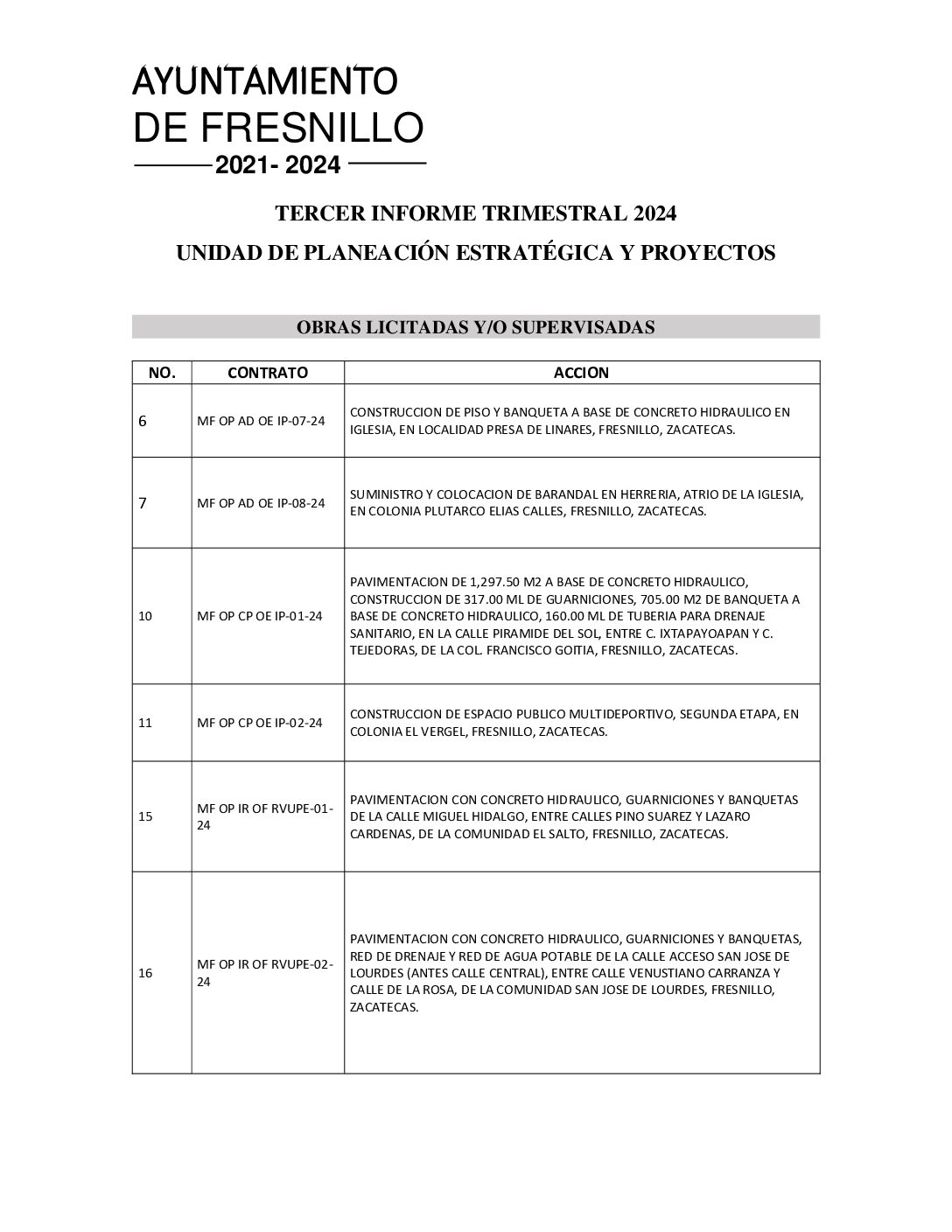 AYUNTAMIENTO
DE FRESNILLO
2021- 2024

TERCER INFORME TRIMESTRAL 2024

UNIDAD DE PLANEACIÓN ESTRATÉGICA Y PROYECTOS

OBRAS LICITADAS Y/O SUPERVISADAS

| NO. | CONTRATO | ACCION |
|---|---|---|
| 6 | MF OP AD OE IP-07-24 | CONSTRUCCION DE PISO Y BANQUETA A BASE DE CONCRETO HIDRAULICO EN IGLESIA, EN LOCALIDAD PRESA DE LINARES, FRESNILLO, ZACATECAS. |
| 7 | MF OP AD OE IP-08-24 | SUMINISTRO Y COLOCACION DE BARANDAL EN HERRERIA, ATRIO DE LA IGLESIA, EN COLONIA PLUTARCO ELIAS CALLES, FRESNILLO, ZACATECAS. |
| 10 | MF OP CP OE IP-01-24 | PAVIMENTACION DE 1,297.50 M2 A BASE DE CONCRETO HIDRAULICO, CONSTRUCCION DE 317.00 ML DE GUARNICIONES, 705.00 M2 DE BANQUETA A BASE DE CONCRETO HIDRAULICO, 160.00 ML DE TUBERIA PARA DRENAJE SANITARIO, EN LA CALLE PIRAMIDE DEL SOL, ENTRE C. IXTAPAYOAPAN Y C. TEJEDORAS, DE LA COL. FRANCISCO GOITIA, FRESNILLO, ZACATECAS. |
| 11 | MF OP CP OE IP-02-24 | CONSTRUCCION DE ESPACIO PUBLICO MULTIDEPORTIVO, SEGUNDA ETAPA, EN COLONIA EL VERGEL, FRESNILLO, ZACATECAS. |
| 15 | MF OP IR OF RVUPE-01-24 | PAVIMENTACION CON CONCRETO HIDRAULICO, GUARNICIONES Y BANQUETAS DE LA CALLE MIGUEL HIDALGO, ENTRE CALLES PINO SUAREZ Y LAZARO CARDENAS, DE LA COMUNIDAD EL SALTO, FRESNILLO, ZACATECAS. |
| 16 | MF OP IR OF RVUPE-02-24 | PAVIMENTACION CON CONCRETO HIDRAULICO, GUARNICIONES Y BANQUETAS, RED DE DRENAJE Y RED DE AGUA POTABLE DE LA CALLE ACCESO SAN JOSE DE LOURDES (ANTES CALLE CENTRAL), ENTRE CALLE VENUSTIANO CARRANZA Y CALLE DE LA ROSA, DE LA COMUNIDAD SAN JOSE DE LOURDES, FRESNILLO, ZACATECAS. |